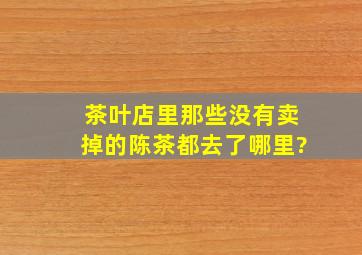 茶叶店里那些没有卖掉的陈茶都去了哪里?